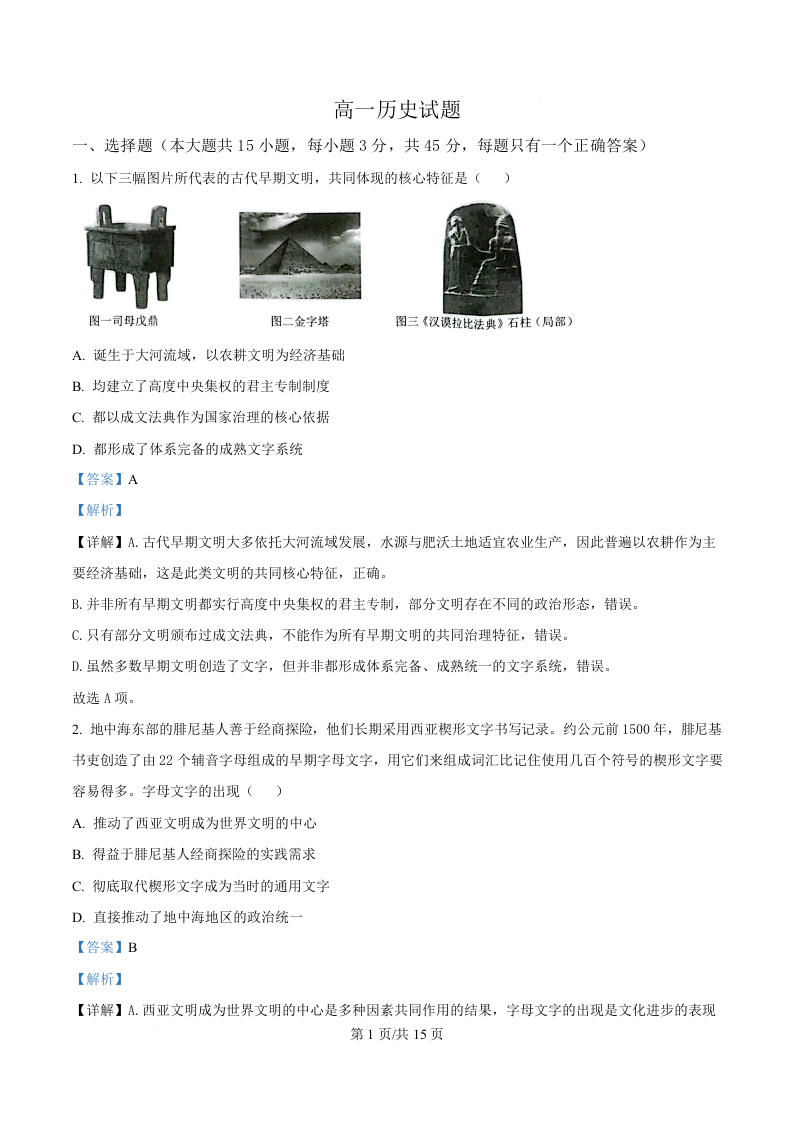 高一历史试题

一、选择题（本大题共 15 小题，每小题 3 分，共 45 分，每题只有一个正确答案）

1. 以下三幅图片所代表的古代早期文明，共同体现的核心特征是（　　）

图一司母戊鼎

图二金字塔

图三《汉谟拉比法典》石柱（局部）

A. 诞生于大河流域，以农耕文明为经济基础

B. 均建立了高度中央集权的君主专制制度

C. 都以成文法典作为国家治理的核心依据

D. 都形成了体系完备的成熟文字系统

【答案】A

【解析】

【详解】A.古代早期文明大多依托大河流域发展，水源与肥沃土地适宜农业生产，因此普遍以农耕作为主要经济基础，这是此类文明的共同核心特征，正确。

B.并非所有早期文明都实行高度中央集权的君主专制，部分文明存在不同的政治形态，错误。

C.只有部分文明颁布过成文法典，不能作为所有早期文明的共同治理特征，错误。

D.虽然多数早期文明创造了文字，但并非都形成体系完备、成熟统一的文字系统，错误。

故选 A 项。

2. 地中海东部的腓尼基人善于经商探险，他们长期采用西亚楔形文字书写记录。约公元前 1500 年，腓尼基书吏创造了由 22 个辅音字母组成的早期字母文字，用它们来组成词汇比记住使用几百个符号的楔形文字要容易得多。字母文字的出现（　　）

A. 推动了西亚文明成为世界文明的中心

B. 得益于腓尼基人经商探险的实践需求

C. 彻底取代楔形文字成为当时的通用文字

D. 直接推动了地中海地区的政治统一

【答案】B

【解析】

【详解】A.西亚文明成为世界文明的中心是多种因素共同作用的结果，字母文字的出现是文化进步的表现

第 1 页/共 15 页